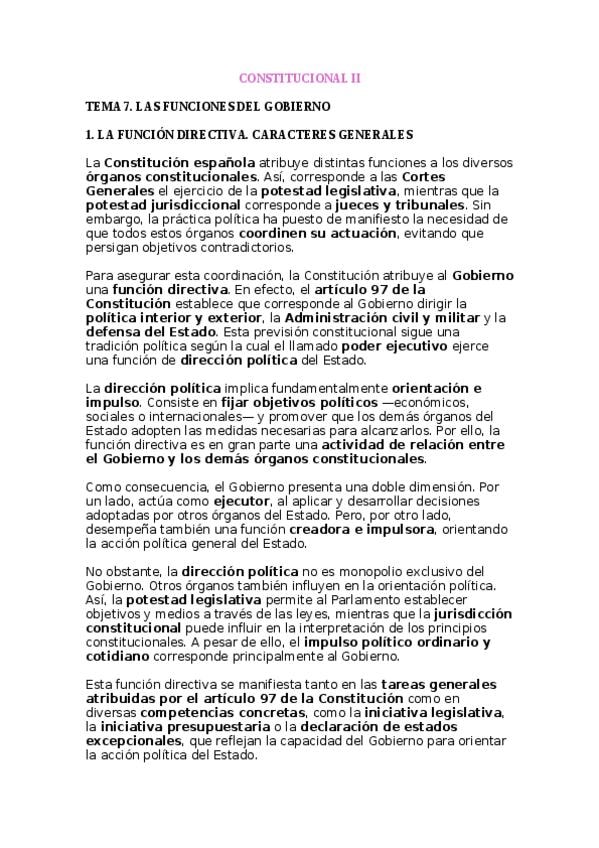 CONSTITUCIONAL II

TEMA 7. LAS FUNCIONES DEL GOBIERNO

1. LA FUNCIÓN DIRECTIVA. CARACTERES GENERALES

La Constitución española atribuye distintas funciones a los diversos órganos constitucionales. Así, corresponde a las Cortes Generales el ejercicio de la potestad legislativa, mientras que la potestad jurisdiccional corresponde a jueces y tribunales. Sin embargo, la práctica política ha puesto de manifiesto la necesidad de que todos estos órganos coordinen su actuación, evitando que persigan objetivos contradictorios.

Para asegurar esta coordinación, la Constitución atribuye al Gobierno una función directiva. En efecto, el artículo 97 de la Constitución establece que corresponde al Gobierno dirigir la política interior y exterior, la Administración civil y militar y la defensa del Estado. Esta previsión constitucional sigue una tradición política según la cual el llamado poder ejecutivo ejerce una función de dirección política del Estado.

La dirección política implica fundamentalmente orientación e impulso. Consiste en fijar objetivos políticos —económicos, sociales o internacionales— y promover que los demás órganos del Estado adopten las medidas necesarias para alcanzarlos. Por ello, la función directiva es en gran parte una actividad de relación entre el Gobierno y los demás órganos constitucionales.

Como consecuencia, el Gobierno presenta una doble dimensión. Por un lado, actúa como ejecutor, al aplicar y desarrollar decisiones adoptadas por otros órganos del Estado. Pero, por otro lado, desempeña también una función creadora e impulsora, orientando la acción política general del Estado.

No obstante, la dirección política no es monopolio exclusivo del Gobierno. Otros órganos también influyen en la orientación política. Así, la potestad legislativa permite al Parlamento establecer objetivos y medios a través de las leyes, mientras que la jurisdicción constitucional puede influir en la interpretación de los principios constitucionales. A pesar de ello, el impulso político ordinario y cotidiano corresponde principalmente al Gobierno.

Esta función directiva se manifiesta tanto en las tareas generales atribuidas por el artículo 97 de la Constitución como en diversas competencias concretas, como la iniciativa legislativa, la iniciativa presupuestaria o la declaración de estados excepcionales, que reflejan la capacidad del Gobierno para orientar la acción política del Estado.